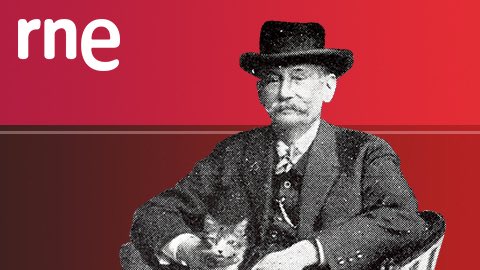 rne